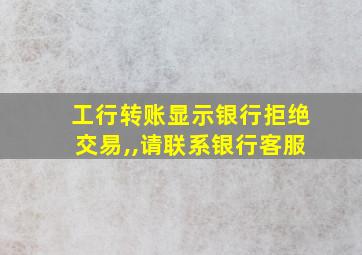 工行转账显示银行拒绝交易,,请联系银行客服